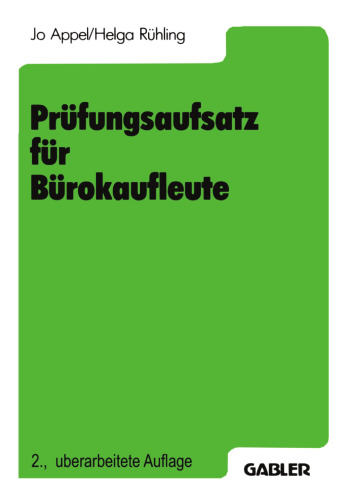 Jo Appel/Helga Rühling

Prüfungsaufsatz für Bürokaufleute

2., uberarbeitete Auflage

GABLER